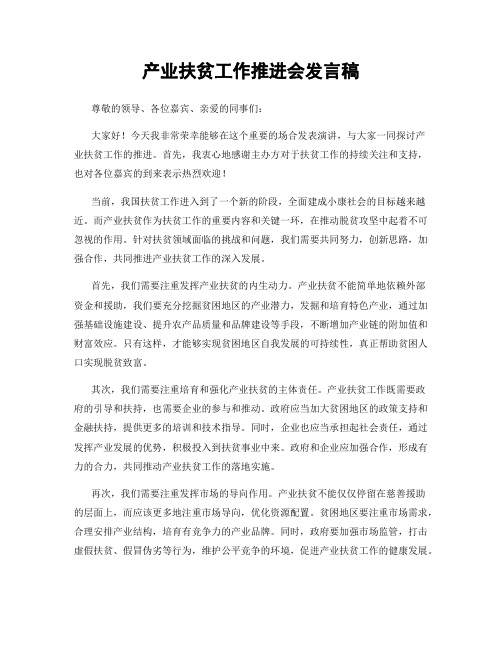 产业扶贫工作推进会发言稿

尊敬的领导、各位嘉宾、亲爱的同事们：

大家好！今天我非常荣幸能够在这个重要的场合发表演讲，与大家一同探讨产业扶贫工作的推进。首先，我衷心地感谢主办方对于扶贫工作的持续关注和支持，也对各位嘉宾的到来表示热烈欢迎！

当前，我国扶贫工作进入到了一个新的阶段，全面建成小康社会的目标越来越近。而产业扶贫作为扶贫工作的重要内容和关键一环，在推动脱贫攻坚中起着不可忽视的作用。针对扶贫领域面临的挑战和问题，我们需要共同努力，创新思路，加强合作，共同推进产业扶贫工作的深入发展。

首先，我们需要注重发挥产业扶贫的内生动力。产业扶贫不能简单地依赖外部资金和援助，我们要充分挖掘贫困地区的产业潜力，发掘和培育特色产业，通过加强基础设施建设、提升农产品质量和品牌建设等手段，不断增加产业链的附加值和财富效应。只有这样，才能够实现贫困地区自我发展的可持续性，真正帮助贫困人口实现脱贫致富。

其次，我们需要注重培育和强化产业扶贫的主体责任。产业扶贫工作既需要政府的引导和扶持，也需要企业的参与和推动。政府应当加大贫困地区的政策支持和金融扶持，提供更多的培训和技术指导。同时，企业也应当承担起社会责任，通过发挥产业发展的优势，积极投入到扶贫事业中来。政府和企业应加强合作，形成有力的合力，共同推动产业扶贫工作的落地实施。

再次，我们需要注重发挥市场的导向作用。产业扶贫不能仅仅停留在慈善援助的层面上，而应该更多地注重市场导向，优化资源配置。贫困地区要注重市场需求，合理安排产业结构，培育有竞争力的产业品牌。同时，政府要加强市场监管，打击虚假扶贫、假冒伪劣等行为，维护公平竞争的环境，促进产业扶贫工作的健康发展。